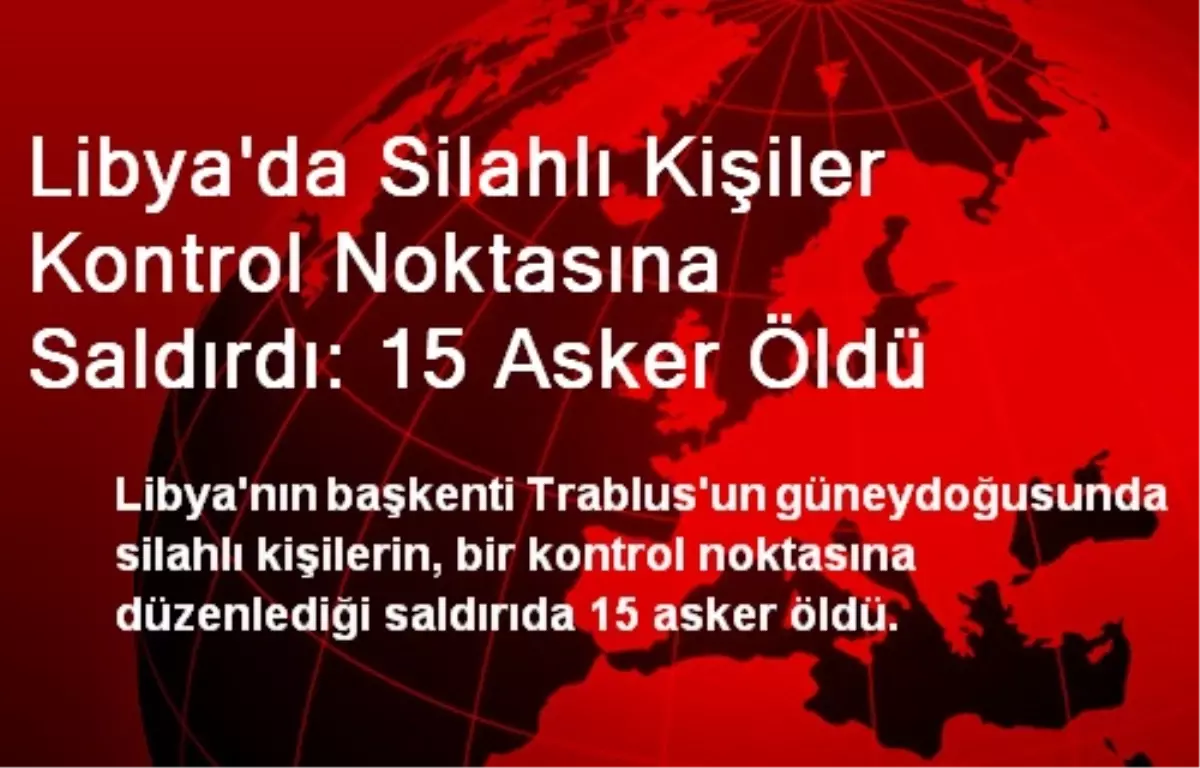 Libya'da Silahlı Kişiler Kontrol Noktasına Saldırdı: 15 Asker Öldü

Libya'nın başkenti Trablus'un güneydoğusunda silahlı kişilerin, bir kontrol noktasına düzenlediği saldırıda 15 asker öldü.